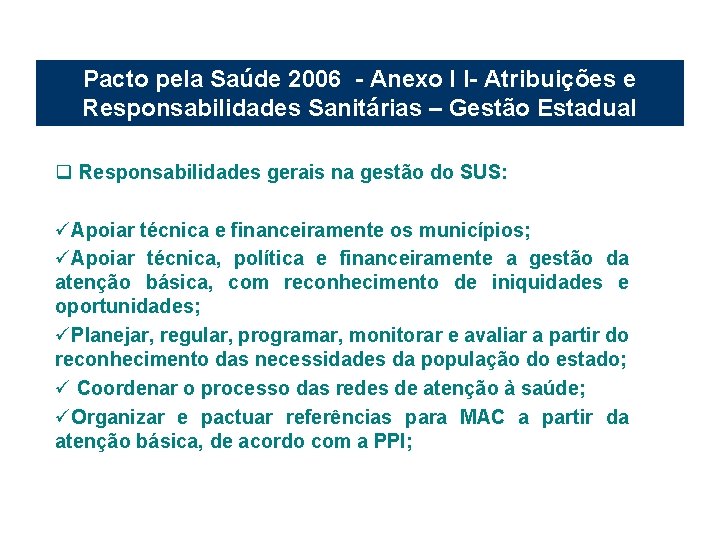 Pacto pela Saúde 2006 - Anexo I I- Atribuições e Responsabilidades Sanitárias – Gestão Estadual

❑ Responsabilidades gerais na gestão do SUS:

✓Apoiar técnica e financeiramente os municípios;

✓Apoiar técnica, política e financeiramente a gestão da atenção básica, com reconhecimento de iniquidades e oportunidades;

✓Planejar, regular, programar, monitorar e avaliar a partir do reconhecimento das necessidades da população do estado;

✓ Coordenar o processo das redes de atenção à saúde;

✓Organizar e pactuar referências para MAC a partir da atenção básica, de acordo com a PPI;